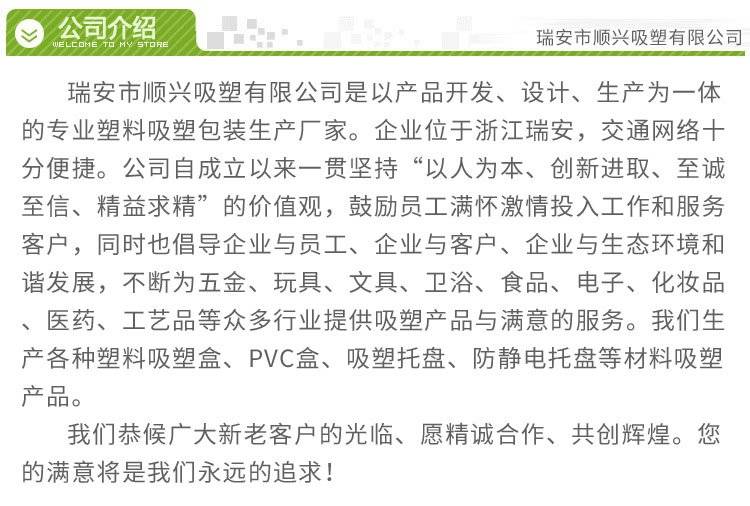 公司介绍
WELCOME TO MY STORE
瑞安市顺兴吸塑有限公司

瑞安市顺兴吸塑有限公司是以产品开发、设计、生产为一体的专业塑料吸塑包装生产厂家。企业位于浙江瑞安，交通网络十分便捷。公司自成立以来一贯坚持“以人为本、创新进取、至诚至信、精益求精”的价值观，鼓励员工满怀激情投入工作和服务客户，同时也倡导企业与员工、企业与客户、企业与生态环境和谐发展，不断为五金、玩具、文具、卫浴、食品、电子、化妆品、医药、工艺品等众多行业提供吸塑产品与满意的服务。我们生产各种塑料吸塑盒、PVC盒、吸塑托盘、防静电托盘等材料吸塑产品。

我们恭候广大新老客户的光临、愿精诚合作、共创辉煌。您的满意将是我们永远的追求！